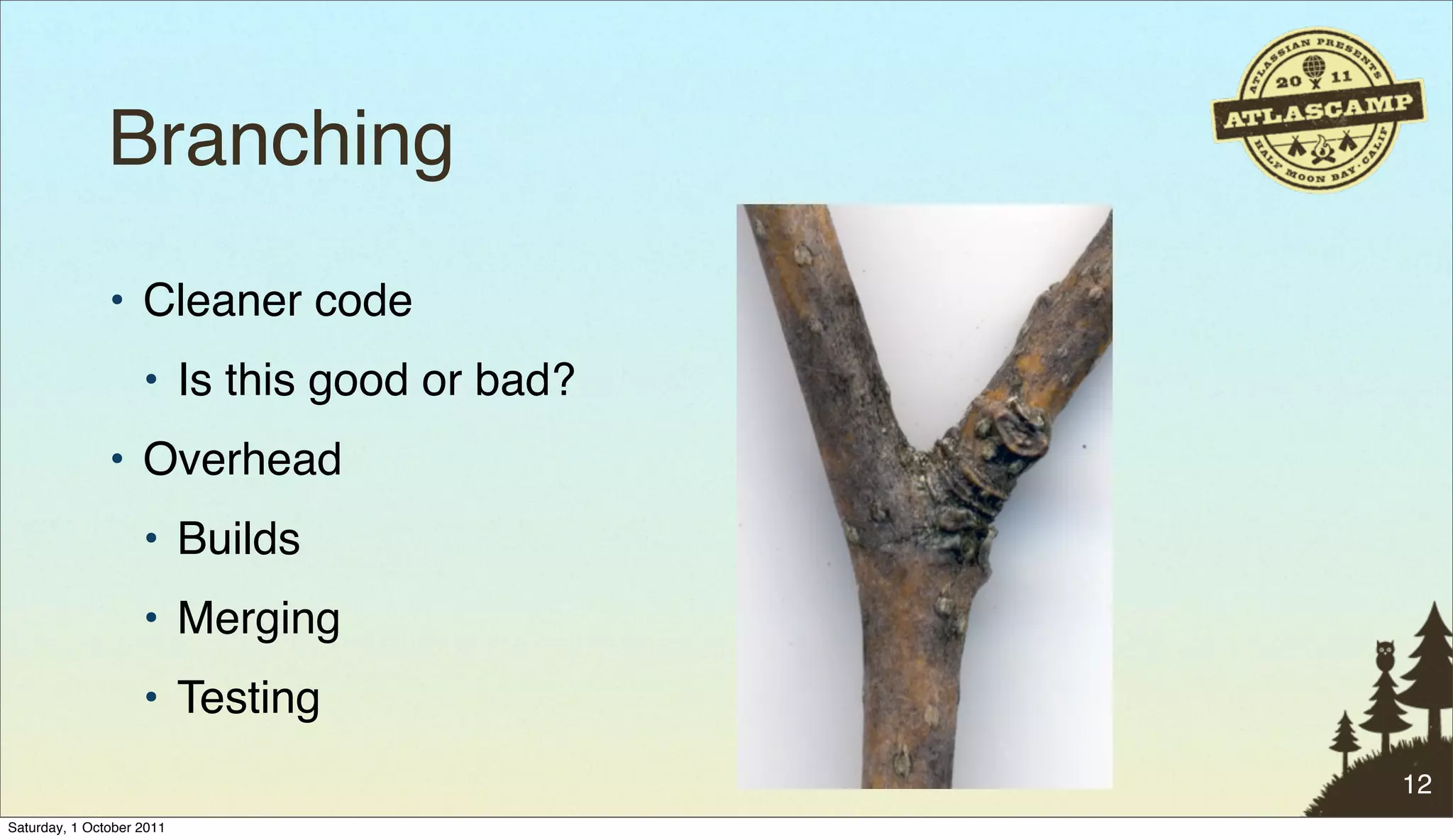 Branching

ATLASSIAN PRESENTS
20 11
ATLASCAMP
HALF MOON BAY · CALIF

• Cleaner code
  • Is this good or bad?
• Overhead
  • Builds
  • Merging
  • Testing

12

Saturday, 1 October 2011